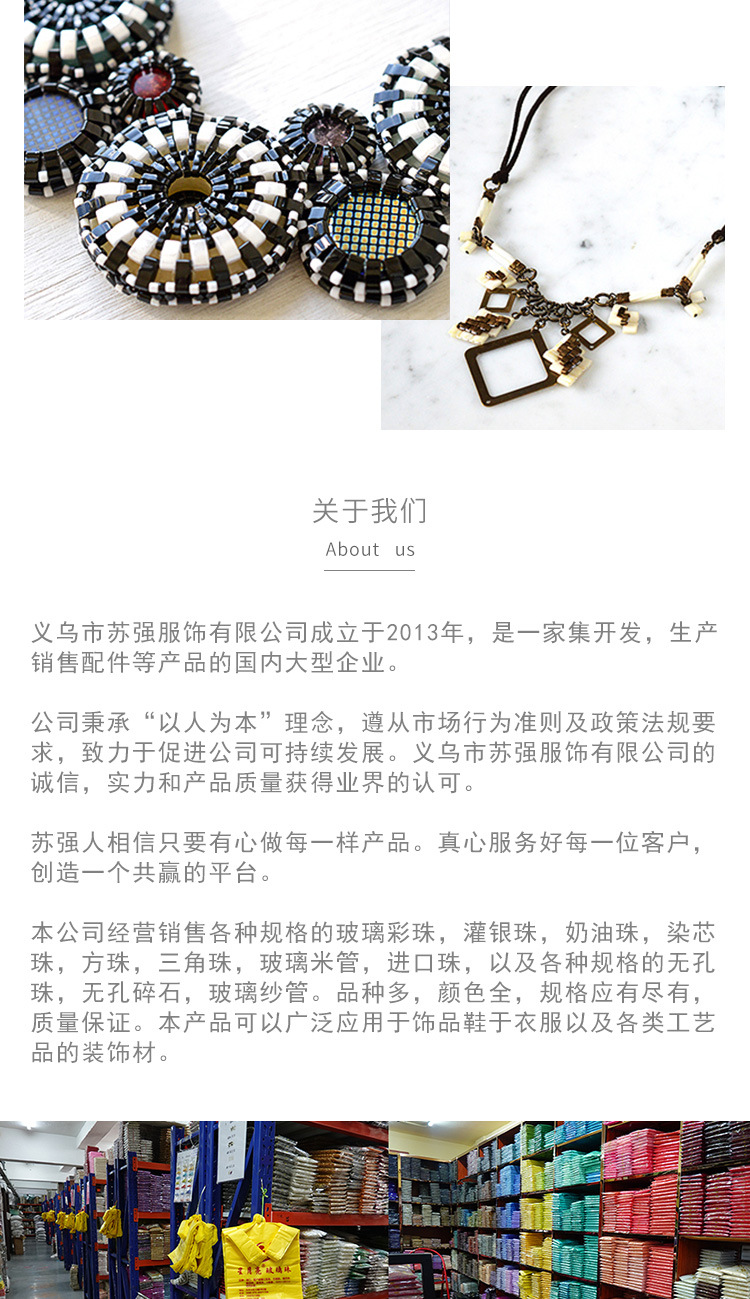 关于我们

About us

义乌市苏强服饰有限公司成立于2013年，是一家集开发，生产销售配件等产品的国内大型企业。

公司秉承“以人为本”理念，遵从市场行为准则及政策法规要求，致力于促进公司可持续发展。义乌市苏强服饰有限公司的诚信，实力和产品质量获得业界的认可。

苏强人相信只要有心做每一样产品。真心服务好每一位客户，创造一个共赢的平台。

本公司经营销售各种规格的玻璃彩珠，灌银珠，奶油珠，染芯珠，方珠，三角珠，玻璃米管，进口珠，以及各种规格的无孔珠，无孔碎石，玻璃纱管。品种多，颜色全，规格应有尽有，质量保证。本产品可以广泛应用于饰品鞋于衣服以及各类工艺品的装饰材。